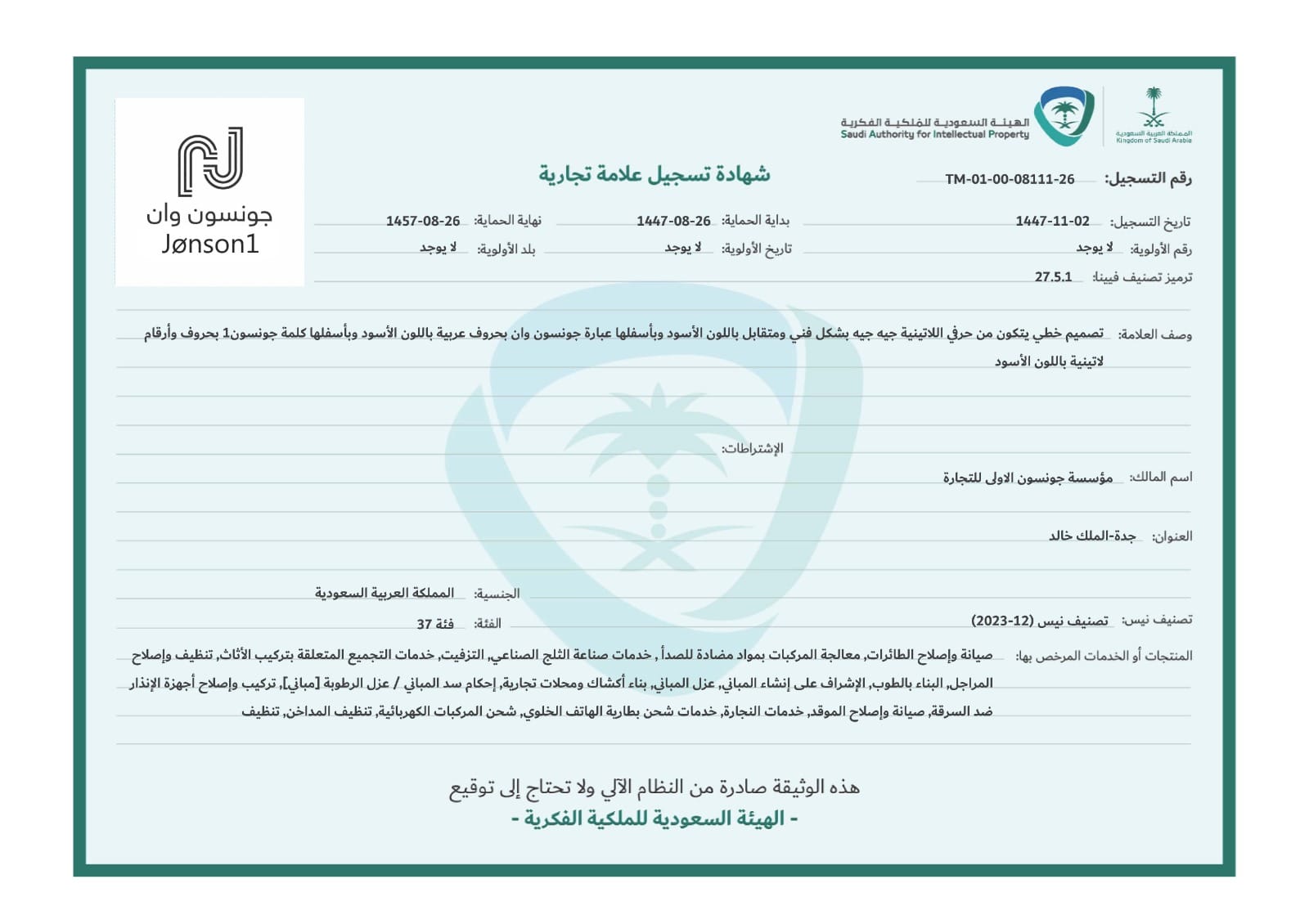 المملكة العربية السعودية
Kingdom of Saudi Arabia

الهيئة السعودية للملكية الفكرية
Saudi Authority for Intellectual Property

جونسون وان
Jønson1

شهادة تسجيل علامة تجارية

رقم التسجيل: TM-01-00-08111-26

تاريخ التسجيل: 1447-11-02
بداية الحماية: 1447-08-26
نهاية الحماية: 1457-08-26

رقم الأولوية: لا يوجد
تاريخ الأولوية: لا يوجد
بلد الأولوية: لا يوجد

ترميز تصنيف فيينا: 27.5.1

وصف العلامة: تصميم خطي يتكون من حرفي اللاتينية جيه جيه بشكل فني ومتقابل باللون الأسود وبأسفلها عبارة جونسون وان بحروف عربية باللون الأسود وبأسفلها كلمة جونسون1 بحروف وأرقام لاتينية باللون الأسود

الإشتراطات:

اسم المالك: مؤسسة جونسون الاولى للتجارة

العنوان: جدة-الملك خالد

الجنسية: المملكة العربية السعودية

تصنيف نيس: تصنيف نيس (12-2023)
الفئة: فئة 37

المنتجات أو الخدمات المرخص بها: صيانة وإصلاح الطائرات, معالجة المركبات بمواد مضادة للصدأ , خدمات صناعة الثلج الصناعي, التزفيت, خدمات التجميع المتعلقة بتركيب الأثاث, تنظيف وإصلاح المراجل, البناء بالطوب, الإشراف على إنشاء المباني, عزل المباني, بناء أكشاك ومحلات تجارية, إحكام سد المباني / عزل الرطوبة [مباني], تركيب وإصلاح أجهزة الإنذار ضد السرقة, صيانة وإصلاح الموقد, خدمات النجارة, خدمات شحن بطارية الهاتف الخلوي, شحن المركبات الكهربائية, تنظيف المداخن, تنظيف

هذه الوثيقة صادرة من النظام الآلي ولا تحتاج إلى توقيع
- الهيئة السعودية للملكية الفكرية -